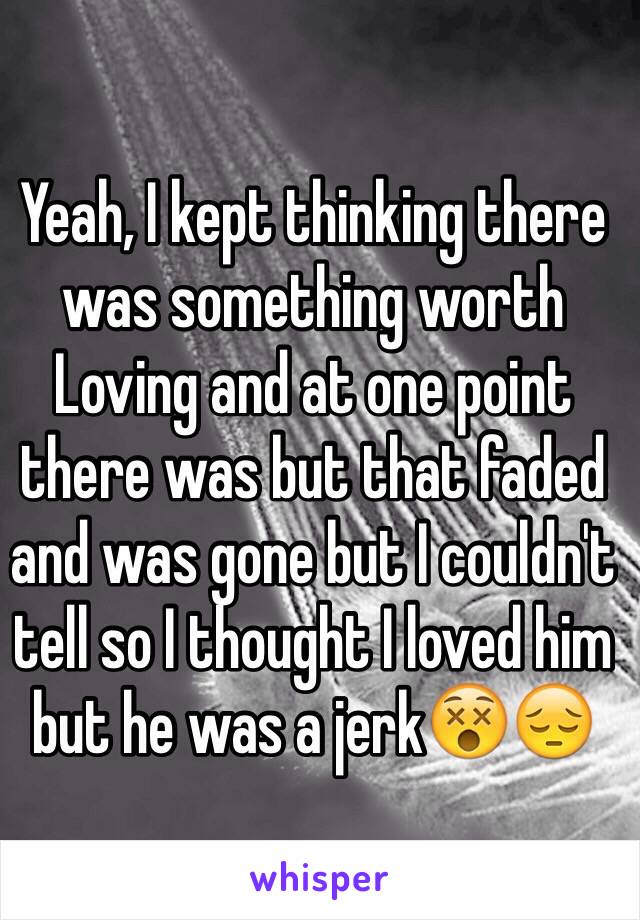 Yeah, I kept thinking there was something worth Loving and at one point there was but that faded and was gone but I couldn't tell so I thought I loved him but he was a jerk😵😔

whisper